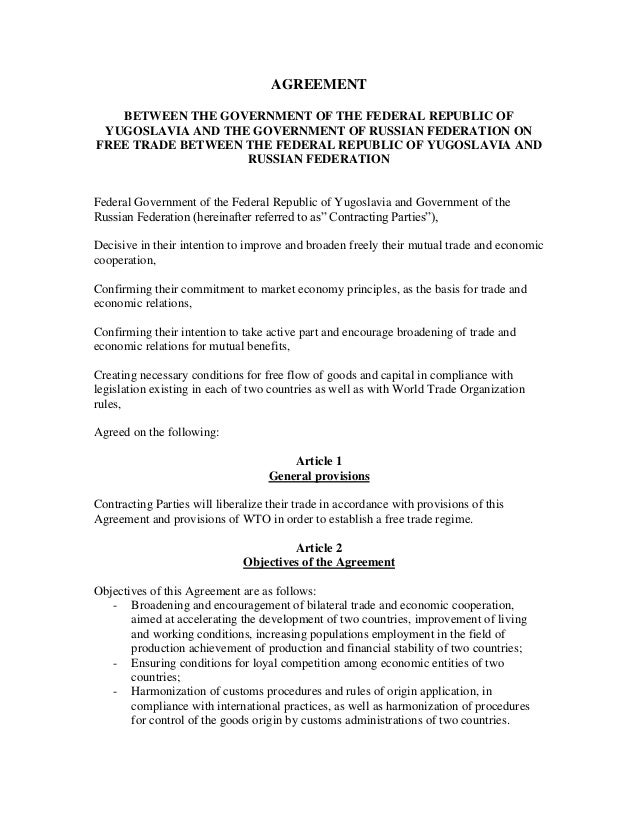 AGREEMENT

BETWEEN THE GOVERNMENT OF THE FEDERAL REPUBLIC OF YUGOSLAVIA AND THE GOVERNMENT OF RUSSIAN FEDERATION ON FREE TRADE BETWEEN THE FEDERAL REPUBLIC OF YUGOSLAVIA AND RUSSIAN FEDERATION

Federal Government of the Federal Republic of Yugoslavia and Government of the Russian Federation (hereinafter referred to as" Contracting Parties"),

Decisive in their intention to improve and broaden freely their mutual trade and economic cooperation,

Confirming their commitment to market economy principles, as the basis for trade and economic relations,

Confirming their intention to take active part and encourage broadening of trade and economic relations for mutual benefits,

Creating necessary conditions for free flow of goods and capital in compliance with legislation existing in each of two countries as well as with World Trade Organization rules,

Agreed on the following:

Article 1
General provisions

Contracting Parties will liberalize their trade in accordance with provisions of this Agreement and provisions of WTO in order to establish a free trade regime.

Article 2
Objectives of the Agreement

Objectives of this Agreement are as follows:
- Broadening and encouragement of bilateral trade and economic cooperation, aimed at accelerating the development of two countries, improvement of living and working conditions, increasing populations employment in the field of production achievement of production and financial stability of two countries;
- Ensuring conditions for loyal competition among economic entities of two countries;
- Harmonization of customs procedures and rules of origin application, in compliance with international practices, as well as harmonization of procedures for control of the goods origin by customs administrations of two countries.